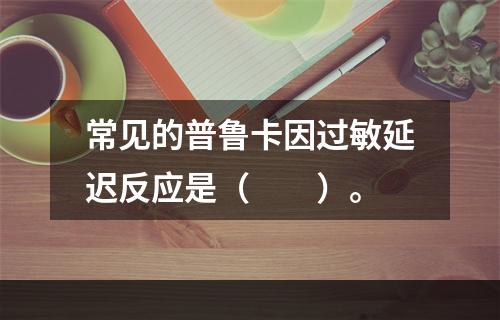 常见的普鲁卡因过敏延迟反应是（　　）。